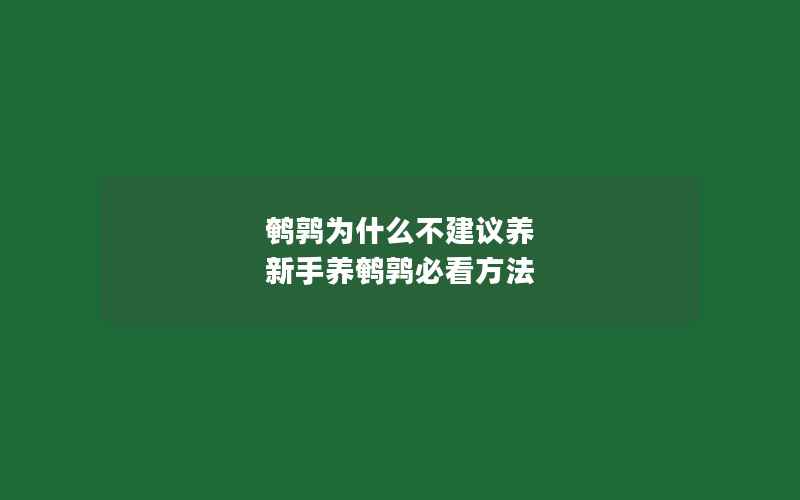 鹌鹑为什么不建议养
新手养鹌鹑必看方法